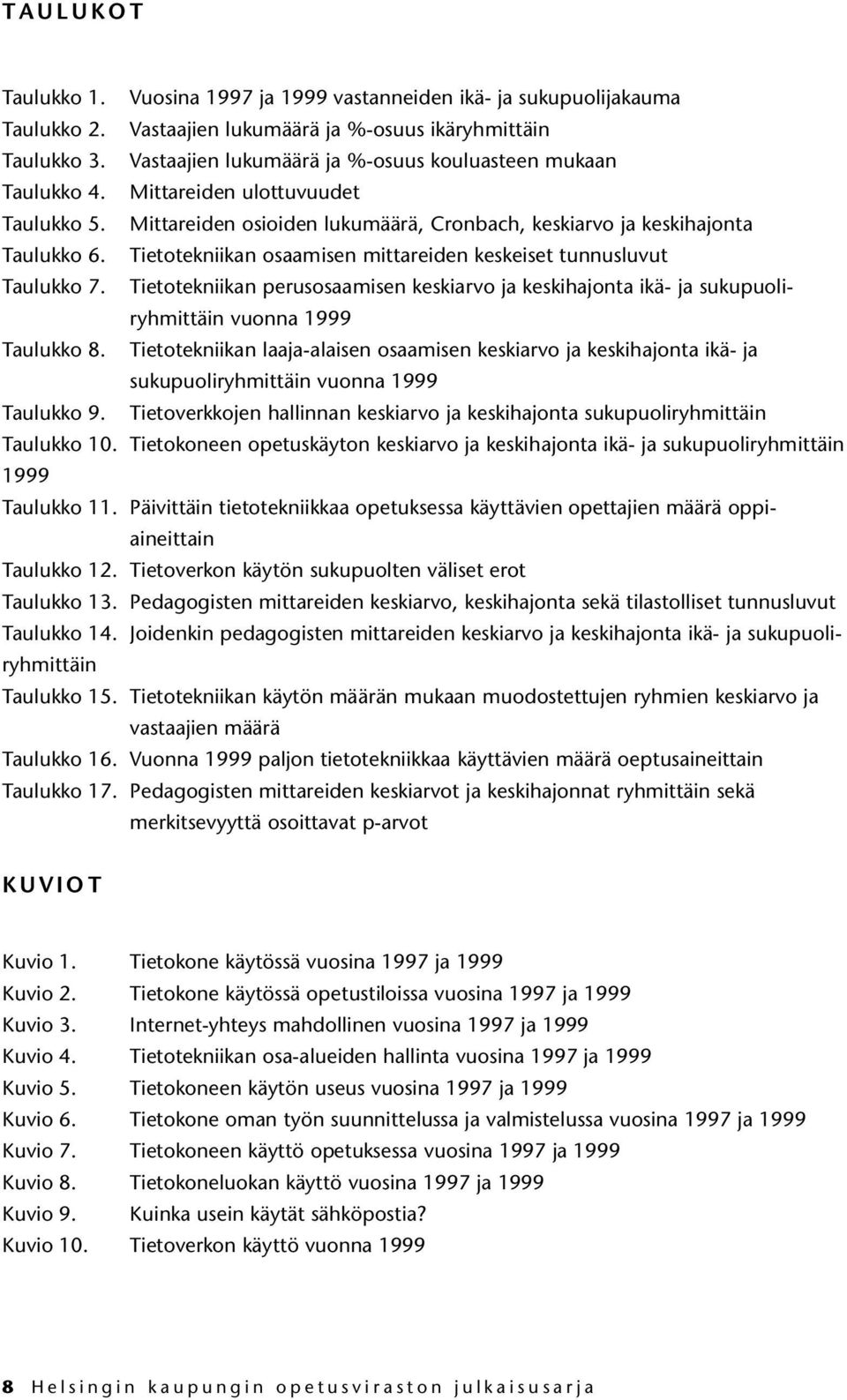 TAULUKOT

Taulukko 1. Vuosina 1997 ja 1999 vastanneiden ikä- ja sukupuolijakauma
Taulukko 2. Vastaajien lukumäärä ja %-osuus ikäryhmittäin
Taulukko 3. Vastaajien lukumäärä ja %-osuus kouluasteen mukaan
Taulukko 4. Mittareiden ulottuvuudet
Taulukko 5. Mittareiden osioiden lukumäärä, Cronbach, keskiarvo ja keskihajonta
Taulukko 6. Tietotekniikan osaamisen mittareiden keskeiset tunnusluvut
Taulukko 7. Tietotekniikan perusosaamisen keskiarvo ja keskihajonta ikä- ja sukupuoliryhmittäin vuonna 1999
Taulukko 8. Tietotekniikan laaja-alaisen osaamisen keskiarvo ja keskihajonta ikä- ja sukupuoliryhmittäin vuonna 1999
Taulukko 9. Tietoverkkojen hallinnan keskiarvo ja keskihajonta sukupuoliryhmittäin
Taulukko 10. Tietokoneen opetuskäyton keskiarvo ja keskihajonta ikä- ja sukupuoliryhmittäin 1999
Taulukko 11. Päivittäin tietotekniikkaa opetuksessa käyttävien opettajien määrä oppiaineittain
Taulukko 12. Tietoverkon käytön sukupuolten väliset erot
Taulukko 13. Pedagogisten mittareiden keskiarvo, keskihajonta sekä tilastolliset tunnusluvut
Taulukko 14. Joidenkin pedagogisten mittareiden keskiarvo ja keskihajonta ikä- ja sukupuoliryhmittäin
Taulukko 15. Tietotekniikan käytön määrän mukaan muodostettujen ryhmien keskiarvo ja vastaajien määrä
Taulukko 16. Vuonna 1999 paljon tietotekniikkaa käyttävien määrä oeptusaineittain
Taulukko 17. Pedagogisten mittareiden keskiarvot ja keskihajonnat ryhmittäin sekä merkitsevyyttä osoittavat p-arvot

KUVIOT

Kuvio 1. Tietokone käytössä vuosina 1997 ja 1999
Kuvio 2. Tietokone käytössä opetustiloissa vuosina 1997 ja 1999
Kuvio 3. Internet-yhteys mahdollinen vuosina 1997 ja 1999
Kuvio 4. Tietotekniikan osa-alueiden hallinta vuosina 1997 ja 1999
Kuvio 5. Tietokoneen käytön useus vuosina 1997 ja 1999
Kuvio 6. Tietokone oman työn suunnittelussa ja valmistelussa vuosina 1997 ja 1999
Kuvio 7. Tietokoneen käyttö opetuksessa vuosina 1997 ja 1999
Kuvio 8. Tietokoneluokan käyttö vuosina 1997 ja 1999
Kuvio 9. Kuinka usein käytät sähköpostia?
Kuvio 10. Tietoverkon käyttö vuonna 1999

8 Helsingin kaupungin opetusviraston julkaisusarja